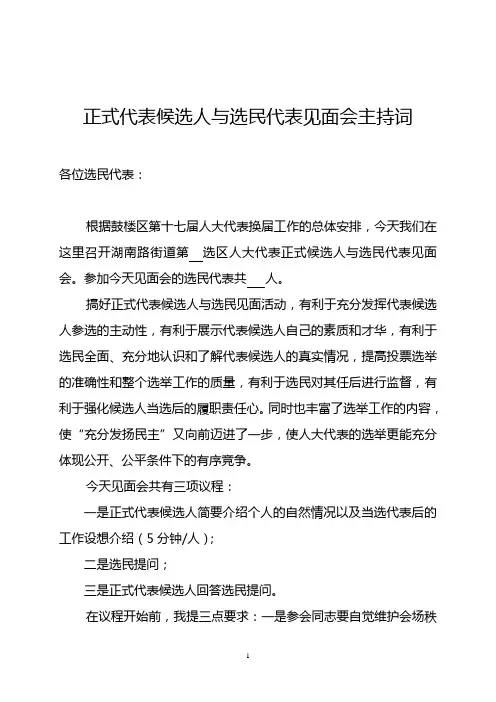 正式代表候选人与选民代表见面会主持词

各位选民代表：

根据鼓楼区第十七届人大代表换届工作的总体安排，今天我们在这里召开湖南路街道第__选区人大代表正式候选人与选民代表见面会。参加今天见面会的选民代表共___人。

搞好正式代表候选人与选民见面活动，有利于充分发挥代表候选人参选的主动性，有利于展示代表候选人自己的素质和才华，有利于选民全面、充分地认识和了解代表候选人的真实情况，提高投票选举的准确性和整个选举工作的质量，有利于选民对其任后进行监督，有利于强化候选人当选后的履职责任心。同时也丰富了选举工作的内容，使“充分发扬民主”又向前迈进了一步，使人大代表的选举更能充分体现公开、公平条件下的有序竞争。

今天见面会共有三项议程：

一是正式代表候选人简要介绍个人的自然情况以及当选代表后的工作设想介绍（5分钟/人）；

二是选民提问；

三是正式代表候选人回答选民提问。

在议程开始前，我提三点要求：一是参会同志要自觉维护会场秩

1